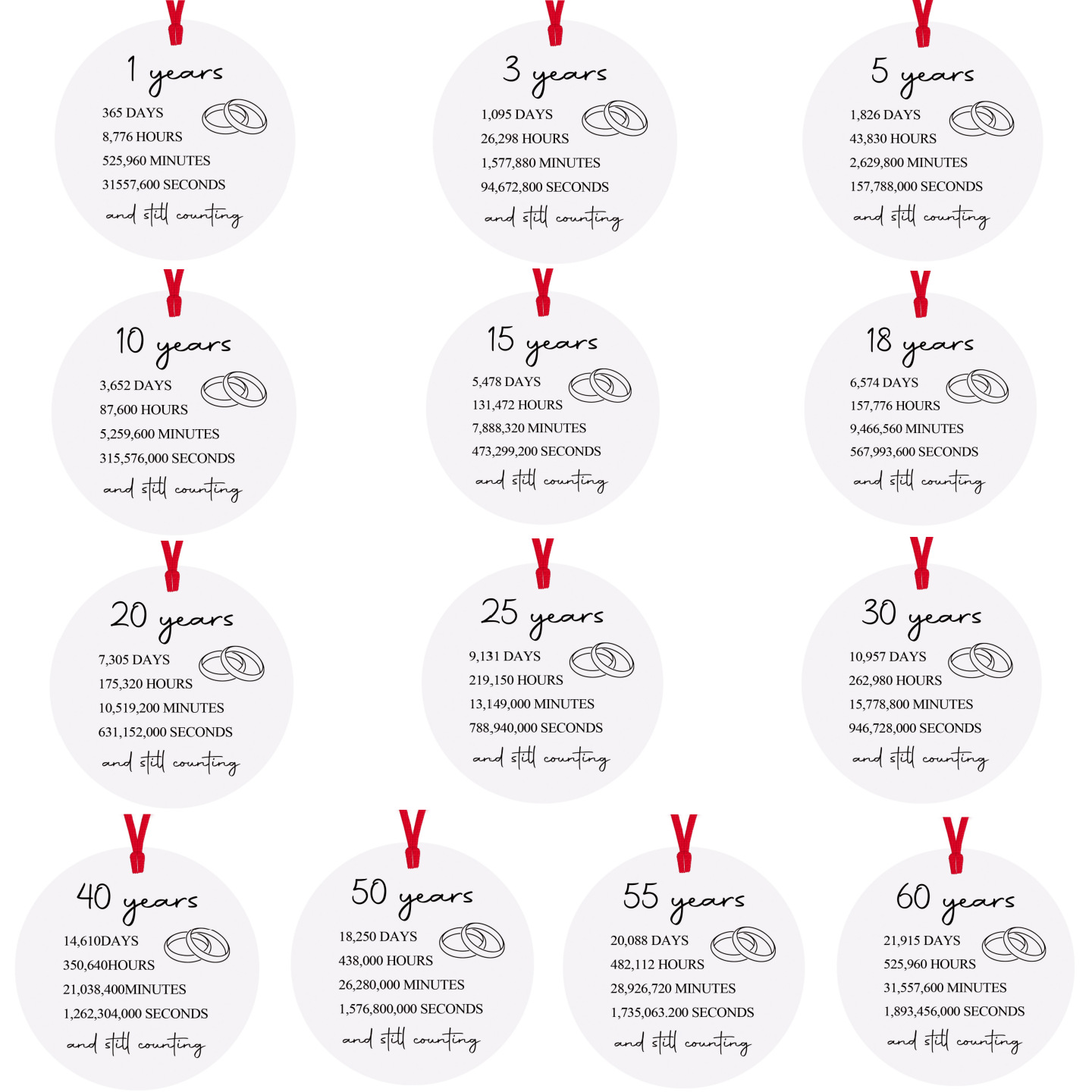 1 years
365 DAYS
8,776 HOURS
525,960 MINUTES
31557,600 SECONDS
and still counting

3 years
1,095 DAYS
26,298 HOURS
1,577,880 MINUTES
94,672,800 SECONDS
and still counting

5 years
1,826 DAYS
43,830 HOURS
2,629,800 MINUTES
157,788,000 SECONDS
and still counting

10 years
3,652 DAYS
87,600 HOURS
5,259,600 MINUTES
315,576,000 SECONDS
and still counting

15 years
5,478 DAYS
131,472 HOURS
7,888,320 MINUTES
473,299,200 SECONDS
and still counting

18 years
6,574 DAYS
157,776 HOURS
9,466,560 MINUTES
567,993,600 SECONDS
and still counting

20 years
7,305 DAYS
175,320 HOURS
10,519,200 MINUTES
631,152,000 SECONDS
and still counting

25 years
9,131 DAYS
219,150 HOURS
13,149,000 MINUTES
788,940,000 SECONDS
and still counting

30 years
10,957 DAYS
262,980 HOURS
15,778,800 MINUTES
946,728,000 SECONDS
and still counting

40 years
14,610DAYS
350,640HOURS
21,038,400MINUTES
1,262,304,000 SECONDS
and still counting

50 years
18,250 DAYS
438,000 HOURS
26,280,000 MINUTES
1,576,800,000 SECONDS
and still counting

55 years
20,088 DAYS
482,112 HOURS
28,926,720 MINUTES
1,735,063.200 SECONDS
and still counting

60 years
21,915 DAYS
525,960 HOURS
31,557,600 MINUTES
1,893,456,000 SECONDS
and still counting